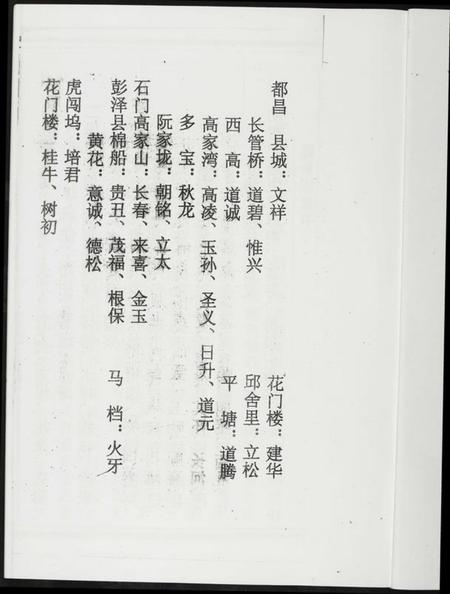 都昌　县城：文祥　　　　　　　花门楼：建华

长管桥：道碧、惟兴　　　　　　邱舍里：立松

西　高：道诚　　　　　　　　　平　塘：道腾

高家湾：高凌、玉孙、圣义、日升、道元

多　宝：秋龙

阮家垅：朝铭、立太

石门高家山：长春、来喜、金玉

彭泽县棉船：贵丑、茂福、根保　　马　档：火牙

黄花：意诚、德松

虎闯坞：培君

花门楼：桂牛、树初